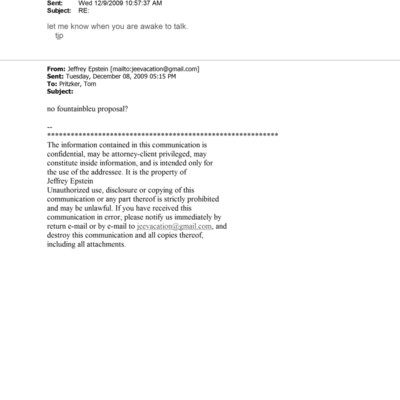 Sent: Wed 12/9/2009 10:57:37 AM
Subject: RE:

let me know when you are awake to talk.
tjp

From: Jeffrey Epstein [mailto:jeevacation@gmail.com]
Sent: Tuesday, December 08, 2009 05:15 PM
To: Pritzker, Tom
Subject:

no fountainbleu proposal?

--
************************************************************
The information contained in this communication is confidential, may be attorney-client privileged, may constitute inside information, and is intended only for the use of the addressee. It is the property of Jeffrey Epstein
Unauthorized use, disclosure or copying of this communication or any part thereof is strictly prohibited and may be unlawful. If you have received this communication in error, please notify us immediately by return e-mail or by e-mail to jeevacation@gmail.com, and destroy this communication and all copies thereof, including all attachments.